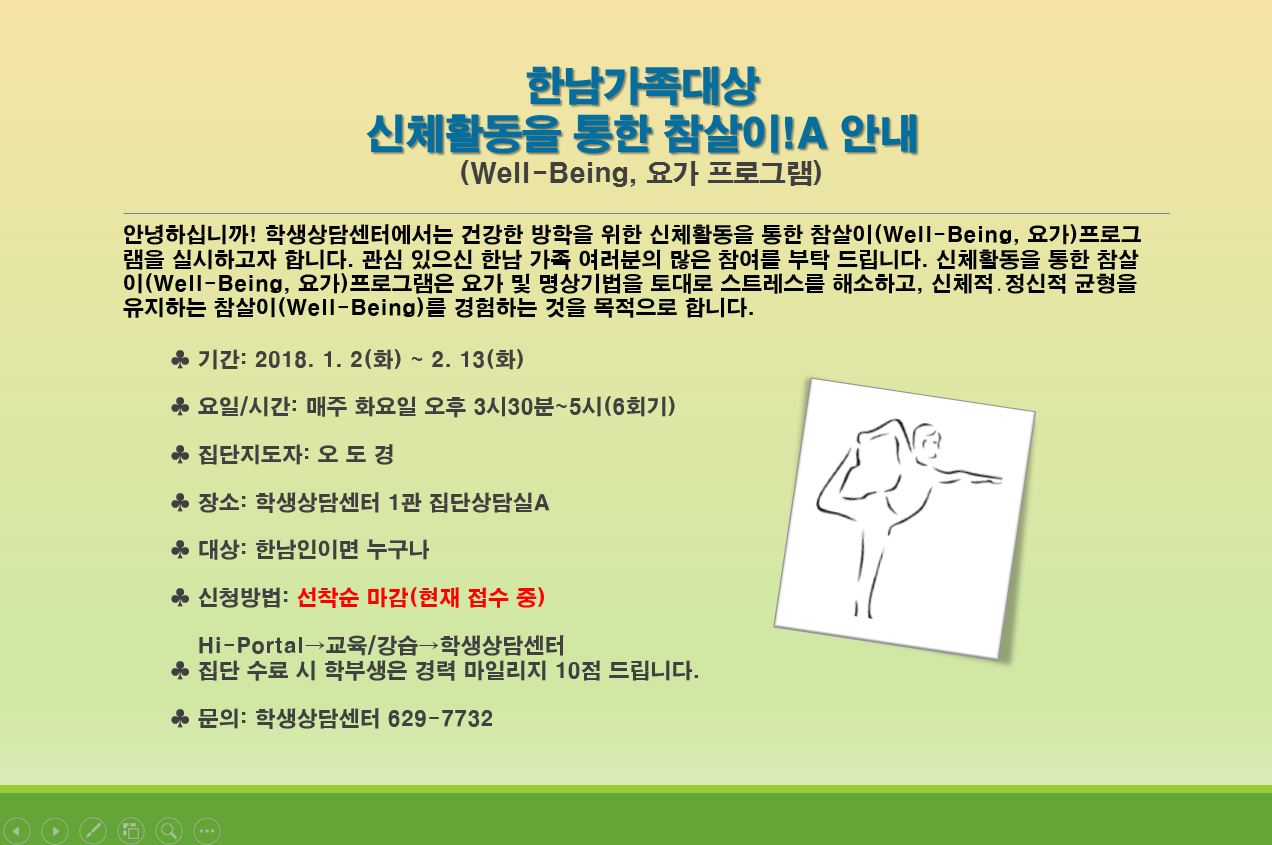 한남가족대상
신체활동을 통한 참살이!A 안내
(Well-Being, 요가 프로그램)

안녕하십니까! 학생상담센터에서는 건강한 방학을 위한 신체활동을 통한 참살이(Well-Being, 요가)프로그램을 실시하고자 합니다. 관심 있으신 한남 가족 여러분의 많은 참여를 부탁 드립니다. 신체활동을 통한 참살이(Well-Being, 요가)프로그램은 요가 및 명상기법을 토대로 스트레스를 해소하고, 신체적.정신적 균형을 유지하는 참살이(Well-Being)를 경험하는 것을 목적으로 합니다.

♣ 기간: 2018. 1. 2(화) ~ 2. 13(화)

♣ 요일/시간: 매주 화요일 오후 3시30분~5시(6회기)

♣ 집단지도자: 오 도 경

♣ 장소: 학생상담센터 1관 집단상담실A

♣ 대상: 한남인이면 누구나

♣ 신청방법: 선착순 마감(현재 접수 중)

Hi-Portal→교육/강습→학생상담센터

♣ 집단 수료 시 학부생은 경력 마일리지 10점 드립니다.

♣ 문의: 학생상담센터 629-7732